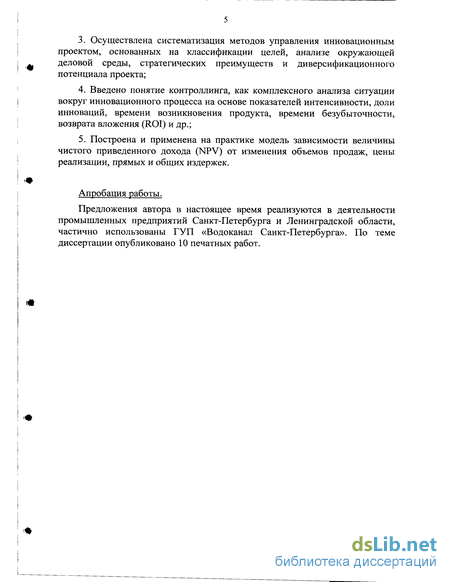 5

3. Осуществлена систематизация методов управления инновационным проектом, основанных на классификации целей, анализе окружающей деловой среды, стратегических преимуществ и диверсификационного потенциала проекта;

4. Введено понятие контроллинга, как комплексного анализа ситуации вокруг инновационного процесса на основе показателей интенсивности, доли инноваций, времени возникновения продукта, времени безубыточности, возврата вложения (ROI) и др.;

5. Построена и применена на практике модель зависимости величины чистого приведенного дохода (NPV) от изменения объемов продаж, цены реализации, прямых и общих издержек.

Апробация работы.

Предложения автора в настоящее время реализуются в деятельности промышленных предприятий Санкт-Петербурга и Ленинградской области, частично использованы ГУП «Водоканал Санкт-Петербурга». По теме диссертации опубликовано 10 печатных работ.

dsLib.net
библиотека диссертаций